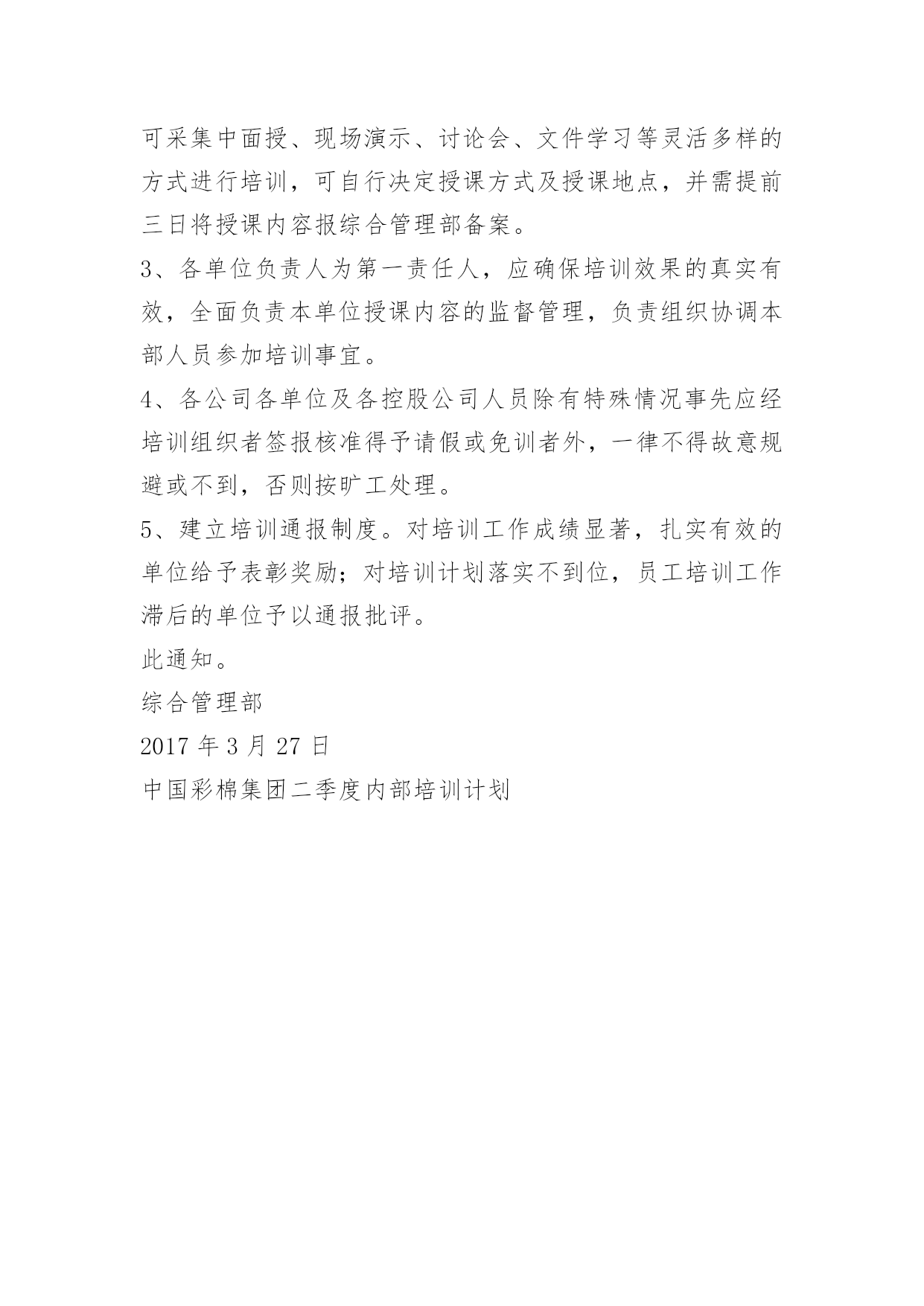 可采集中面授、现场演示、讨论会、文件学习等灵活多样的方式进行培训，可自行决定授课方式及授课地点，并需提前三日将授课内容报综合管理部备案。

3、各单位负责人为第一责任人，应确保培训效果的真实有效，全面负责本单位授课内容的监督管理，负责组织协调本部人员参加培训事宜。

4、各公司各单位及各控股公司人员除有特殊情况事先应经培训组织者签报核准得予请假或免训者外，一律不得故意规避或不到，否则按旷工处理。

5、建立培训通报制度。对培训工作成绩显著，扎实有效的单位给予表彰奖励；对培训计划落实不到位，员工培训工作滞后的单位予以通报批评。

此通知。

综合管理部

2017 年 3 月 27 日

中国彩棉集团二季度内部培训计划